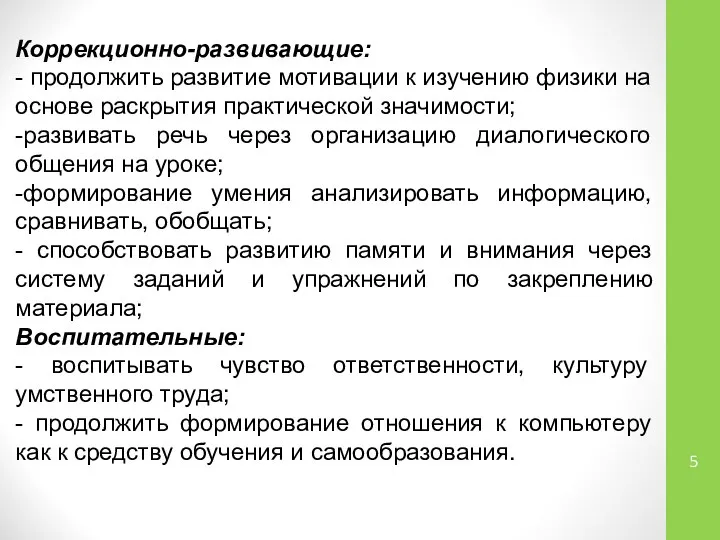 Коррекционно-развивающие:
- продолжить развитие мотивации к изучению физики на основе раскрытия практической значимости;
-развивать речь через организацию диалогического общения на уроке;
-формирование умения анализировать информацию, сравнивать, обобщать;
- способствовать развитию памяти и внимания через систему заданий и упражнений по закреплению материала;
Воспитательные:
- воспитывать чувство ответственности, культуру умственного труда;
- продолжить формирование отношения к компьютеру как к средству обучения и самообразования.

5